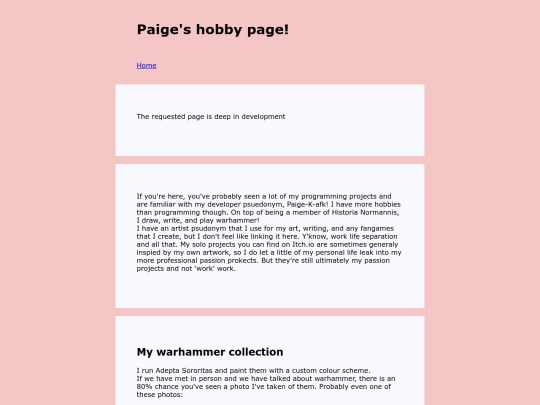 Paige's hobby page!

Home

The requested page is deep in development

If you're here, you've probably seen a lot of my programming projects and are familiar with my developer psuedonym, Paige-K-afk! I have more hobbies than programming though. On top of being a member of Historia Normannis, I draw, write, and play warhammer!
I have an artist psudonym that I use for my art, writing, and any fangames that I create, but I don't feel like linking it here. Y'know, work life separation and all that. My solo projects you can find on Itch.io are sometimes generaly inspied by my own artwork, so I do let a little of my personal life leak into my more professional passion prokects. But they're still ultimately my passion projects and not 'work' work.

My warhammer collection

I run Adepta Sororitas and paint them with a custom colour scheme.
If we have met in person and we have talked about warhammer, there is an 80% chance you've seen a photo I've taken of them. Probably even one of these photos: